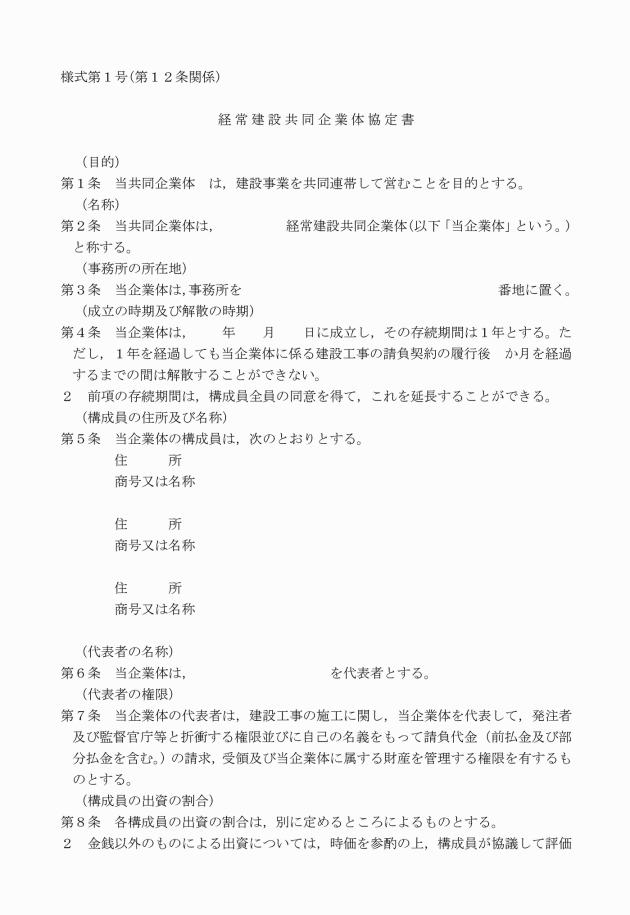 様式第１号（第１２条関係）

経常建設共同企業体協定書

（目的）
第１条　当共同企業体　は，建設事業を共同連帯して営むことを目的とする。

（名称）
第２条　当共同企業体は，　　　　　経常建設共同企業体（以下「当企業体」という。）と称する。

（事務所の所在地）
第３条　当企業体は，事務所を　　　　　　　　　　　　　　　　　番地に置く。

（成立の時期及び解散の時期）
第４条　当企業体は，　　年　　月　　日に成立し，その存続期間は１年とする。ただし，１年を経過しても当企業体に係る建設工事の請負契約の履行後　か月を経過するまでの間は解散することができない。

２　前項の存続期間は，構成員全員の同意を得て，これを延長することができる。

（構成員の住所及び名称）
第５条　当企業体の構成員は，次のとおりとする。

住　　所
商号又は名称

住　　所
商号又は名称

住　　所
商号又は名称

（代表者の名称）
第６条　当企業体は，　　　　　　　　　を代表者とする。

（代表者の権限）
第７条　当企業体の代表者は，建設工事の施工に関し，当企業体を代表して，発注者及び監督官庁等と折衝する権限並びに自己の名義をもって請負代金（前払金及び部分払金を含む。）の請求，受領及び当企業体に属する財産を管理する権限を有するものとする。

（構成員の出資の割合）
第８条　各構成員の出資の割合は，別に定めるところによるものとする。

２　金銭以外のものによる出資については，時価を参酌の上，構成員が協議して評価